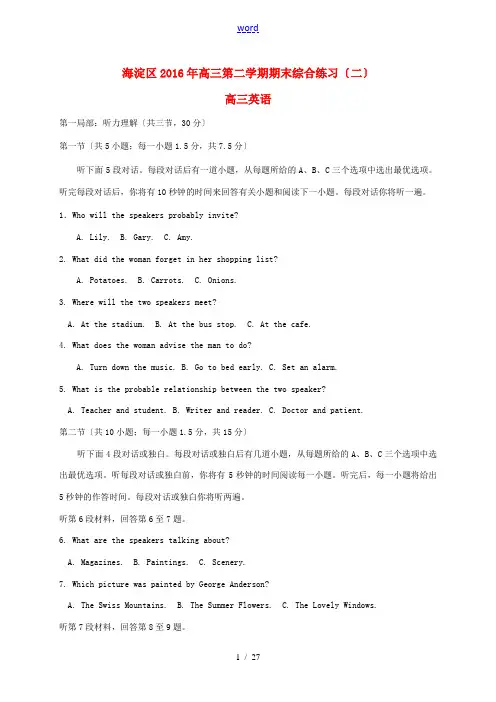 word

海淀区2016年高三第二学期期末综合练习〔二〕

高三英语

第一局部：听力理解〔共三节，30分〕

第一节〔共5小题；每一小题1.5分，共7.5分〕

听下面5段对话。每段对话后有一道小题，从每题所给的A、B、C三个选项中选出最优选项。听完每段对话后，你将有10秒钟的时间来回答有关小题和阅读下一小题。每段对话你将听一遍。

1. Who will the speakers probably invite?

A. Lily. B. Gary. C. Amy.

2. What did the woman forget in her shopping list?

A. Potatoes. B. Carrots. C. Onions.

3. Where will the two speakers meet?

A. At the stadium. B. At the bus stop. C. At the cafe.

4. What does the woman advise the man to do?

A. Turn down the music. B. Go to bed early. C. Set an alarm.

5. What is the probable relationship between the two speaker?

A. Teacher and student. B. Writer and reader. C. Doctor and patient.

第二节〔共10小题；每一小题1.5分，共15分〕

听下面4段对话或独白。每段对话或独白后有几道小题，从每题所给的A、B、C三个选项中选出最优选项。听每段对话或独白前，你将有5秒钟的时间阅读每一小题。听完后，每一小题将给出5秒钟的作答时间。每段对话或独白你将听两遍。

听第6段材料，回答第6至7题。

6. What are the speakers talking about?

A. Magazines. B. Paintings. C. Scenery.

7. Which picture was painted by George Anderson?

A. The Swiss Mountains. B. The Summer Flowers. C. The Lovely Windows.

听第7段材料，回答第8至9题。

1 / 27